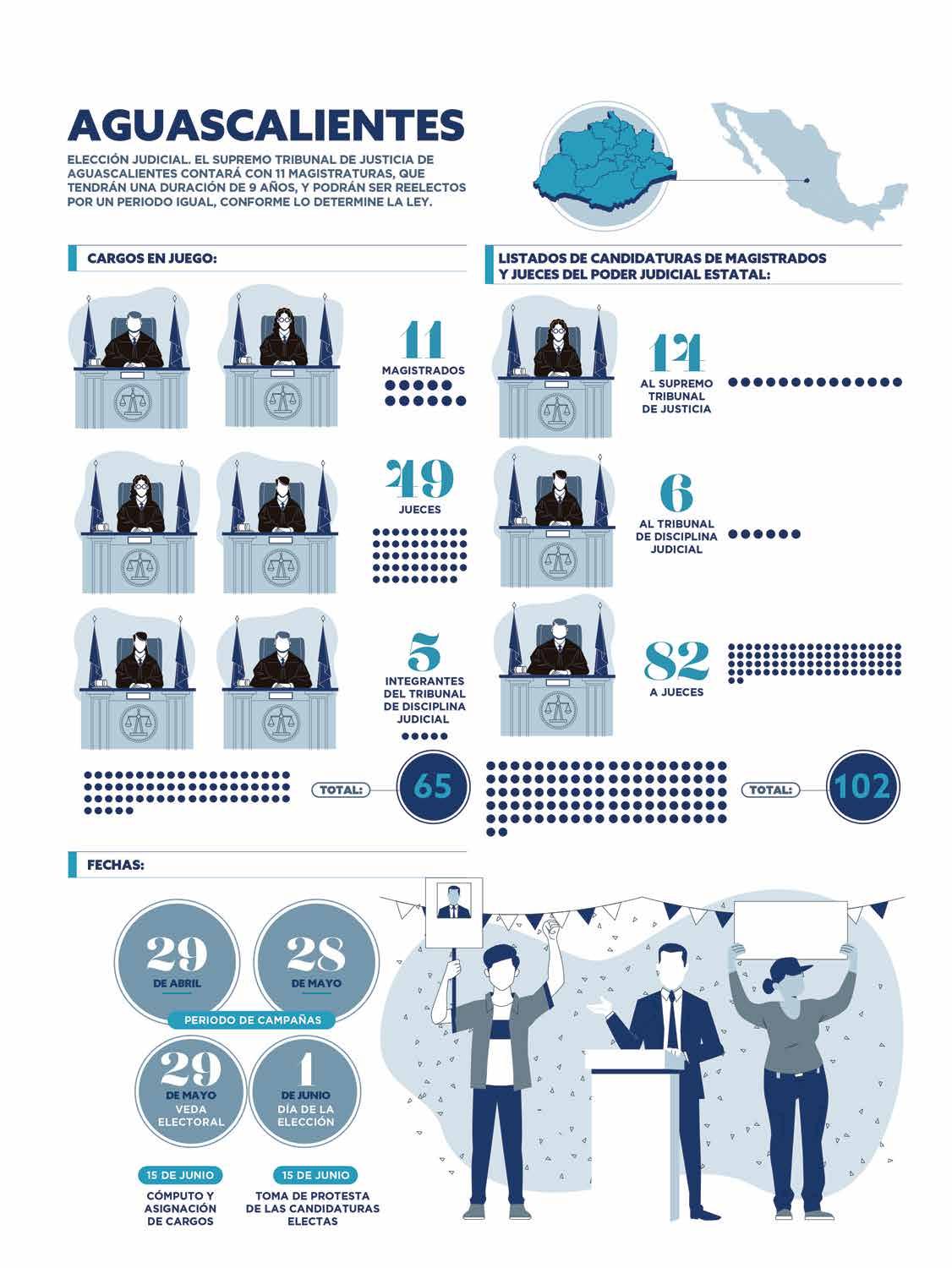 AGUASCALIENTES

ELECCIÓN JUDICIAL. EL SUPREMO TRIBUNAL DE JUSTICIA DE AGUASCALIENTES CONTARÁ CON 11 MAGISTRATURAS, QUE TENDRÁN UNA DURACIÓN DE 9 AÑOS, Y PODRÁN SER REELECTOS POR UN PERIODO IGUAL, CONFORME LO DETERMINE LA LEY.

CARGOS EN JUEGO:

11
MAGISTRADOS

49
JUECES

5
INTEGRANTES DEL TRIBUNAL DE DISCIPLINA JUDICIAL

TOTAL: 65

LISTADOS DE CANDIDATURAS DE MAGISTRADOS Y JUECES DEL PODER JUDICIAL ESTATAL:

14
AL SUPREMO TRIBUNAL DE JUSTICIA

6
AL TRIBUNAL DE DISCIPLINA JUDICIAL

82
A JUECES

TOTAL: 102

FECHAS:

29
DE ABRIL

28
DE MAYO

PERIODO DE CAMPAÑAS

29
DE MAYO
VEDA ELECTORAL

1
DE JUNIO
DÍA DE LA ELECCIÓN

15 DE JUNIO
CÓMPUTO Y ASIGNACIÓN DE CARGOS

15 DE JUNIO
TOMA DE PROTESTA DE LAS CANDIDATURAS ELECTAS